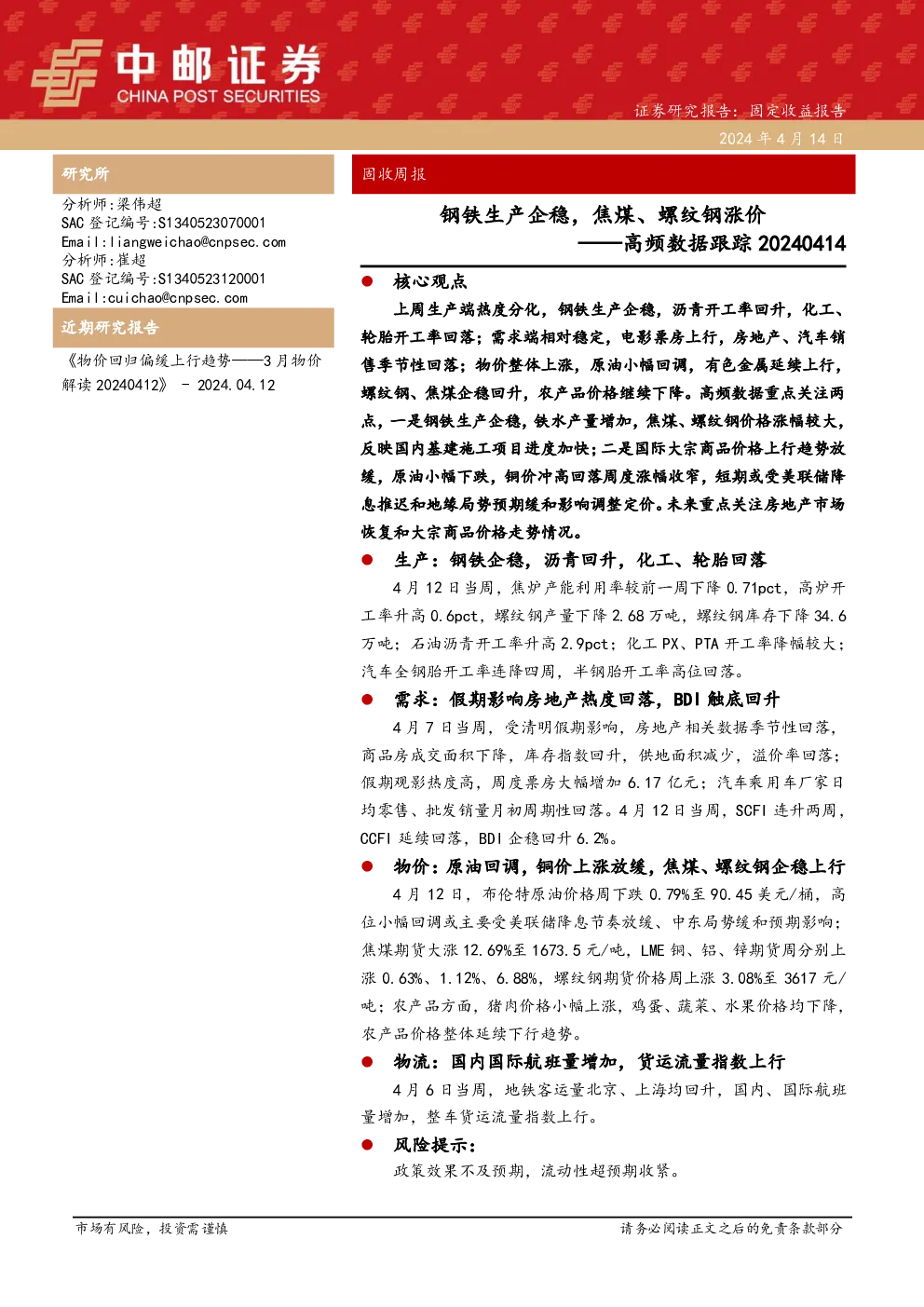 中邮证券
CHINA POST SECURITIES

证券研究报告：固定收益报告
2024 年 4 月 14 日

研究所

分析师:梁伟超
SAC 登记编号:S1340523070001
Email:liangweichao@cnpsec.com
分析师:崔超
SAC 登记编号:S1340523120001
Email:cuichao@cnpsec.com

近期研究报告

《物价回归偏缓上行趋势——3 月物价解读 20240412》 - 2024.04.12

固收周报

钢铁生产企稳，焦煤、螺纹钢涨价
——高频数据跟踪 20240414

● 核心观点

上周生产端热度分化，钢铁生产企稳，沥青开工率回升，化工、轮胎开工率回落；需求端相对稳定，电影票房上行，房地产、汽车销售季节性回落；物价整体上涨，原油小幅回调，有色金属延续上行，螺纹钢、焦煤企稳回升，农产品价格继续下降。高频数据重点关注两点，一是钢铁生产企稳，铁水产量增加，焦煤、螺纹钢价格涨幅较大，反映国内基建施工项目进度加快；二是国际大宗商品价格上行趋势放缓，原油小幅下跌，铜价冲高回落周度涨幅收窄，短期或受美联储降息推迟和地缘局势预期缓和影响调整定价。未来重点关注房地产市场恢复和大宗商品价格走势情况。

● 生产：钢铁企稳，沥青回升，化工、轮胎回落

4 月 12 日当周，焦炉产能利用率较前一周下降 0.71pct，高炉开工率升高 0.6pct，螺纹钢产量下降 2.68 万吨，螺纹钢库存下降 34.6 万吨；石油沥青开工率升高 2.9pct；化工 PX、PTA 开工率降幅较大；汽车全钢胎开工率连降四周，半钢胎开工率高位回落。

● 需求：假期影响房地产热度回落，BDI 触底回升

4 月 7 日当周，受清明假期影响，房地产相关数据季节性回落，商品房成交面积下降，库存指数回升，供地面积减少，溢价率回落；假期观影热度高，周度票房大幅增加 6.17 亿元；汽车乘用车厂家日均零售、批发销量月初周期性回落。4 月 12 日当周，SCFI 连升两周，CCFI 延续回落，BDI 企稳回升 6.2%。

● 物价：原油回调，铜价上涨放缓，焦煤、螺纹钢企稳上行

4 月 12 日，布伦特原油价格周下跌 0.79%至 90.45 美元/桶，高位小幅回调或主要受美联储降息节奏放缓、中东局势缓和预期影响；焦煤期货大涨 12.69%至 1673.5 元/吨，LME 铜、铝、锌期货周分别上涨 0.63%、1.12%、6.88%，螺纹钢期货价格周上涨 3.08%至 3617 元/吨；农产品方面，猪肉价格小幅上涨，鸡蛋、蔬菜、水果价格均下降，农产品价格整体延续下行趋势。

● 物流：国内国际航班量增加，货运流量指数上行

4 月 6 日当周，地铁客运量北京、上海均回升，国内、国际航班量增加，整车货运流量指数上行。

● 风险提示：

政策效果不及预期，流动性超预期收紧。

市场有风险，投资需谨慎

请务必阅读正文之后的免责条款部分